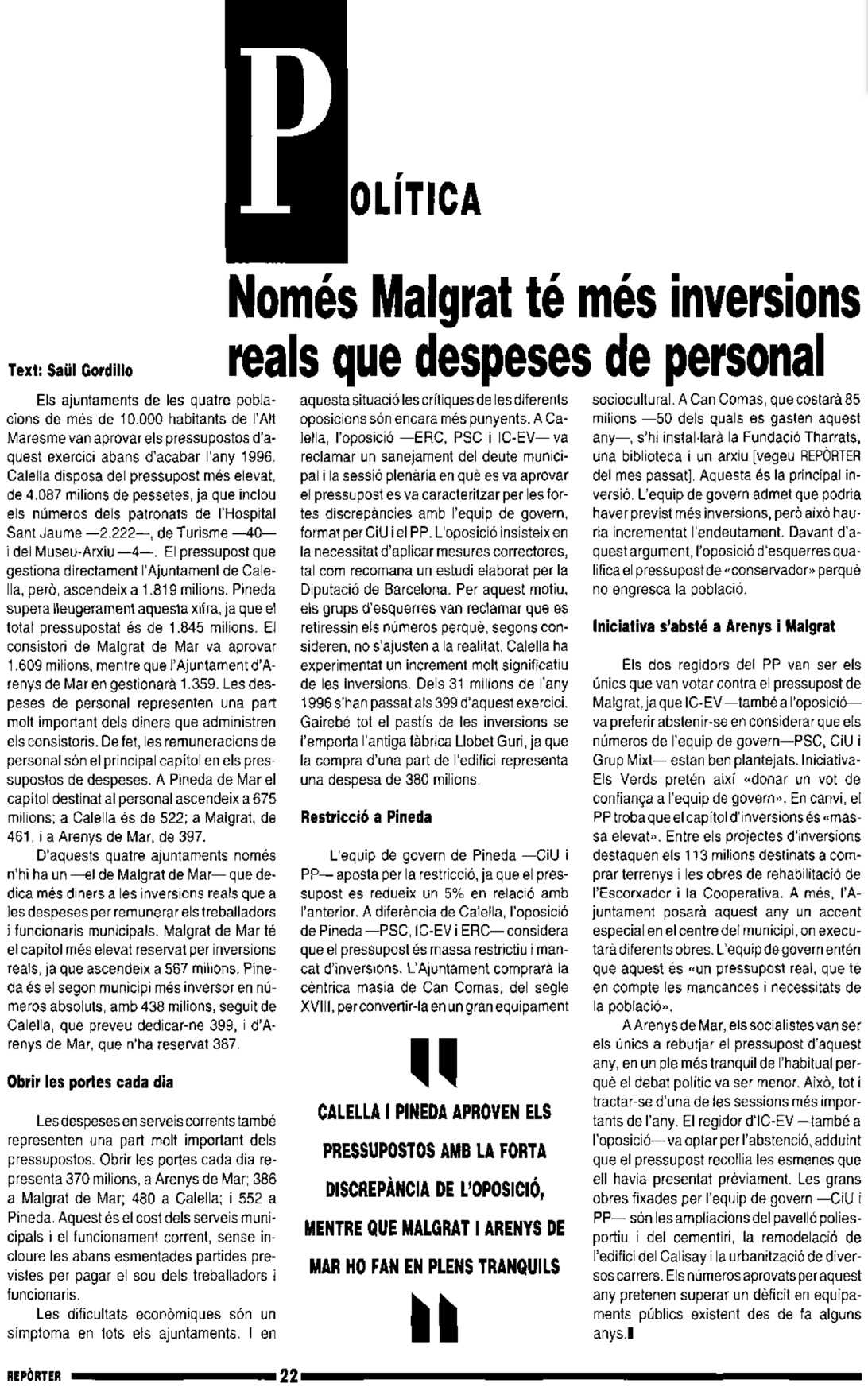 POLÍTICA

Només Malgrat té més inversions reals que despeses de personal

Text: Saül Gordillo

Els ajuntaments de les quatre poblacions de més de 10.000 habitants de l'Alt Maresme van aprovar els pressupostos d'aquest exercici abans d'acabar l'any 1996. Calella disposa del pressupost més elevat, de 4.087 milions de pessetes, ja que inclou els números dels patronats de l'Hospital Sant Jaume —2.222—, de Turisme —40— i del Museu-Arxiu —4—. El pressupost que gestiona directament l'Ajuntament de Calella, però, ascendeix a 1.819 milions. Pineda supera lleugerament aquesta xifra, ja que el total pressupostat és de 1.845 milions. El consistori de Malgrat de Mar va aprovar 1.609 milions, mentre que l'Ajuntament d'Arenys de Mar en gestionarà 1.359. Les despeses de personal representen una part molt important dels diners que administren els consistoris. De fet, les remuneracions de personal són el principal capítol en els pressupostos de despeses. A Pineda de Mar el capítol destinat al personal ascendeix a 675 milions; a Calella és de 522; a Malgrat, de 461, i a Arenys de Mar, de 397.

D'aquests quatre ajuntaments només n'hi ha un —el de Malgrat de Mar— que dedica més diners a les inversions reals que a les despeses per remunerar els treballadors i funcionaris municipals. Malgrat de Mar té el capítol més elevat reservat per inversions reals, ja que ascendeix a 567 milions. Pineda és el segon municipi més inversor en números absoluts, amb 438 milions, seguit de Calella, que preveu dedicar-ne 399, i d'Arenys de Mar, que n'ha reservat 387.

Obrir les portes cada dia

Les despeses en serveis corrents també representen una part molt important dels pressupostos. Obrir les portes cada dia representa 370 milions, a Arenys de Mar; 386 a Malgrat de Mar; 480 a Calella; i 552 a Pineda. Aquest és el cost dels serveis municipals i el funcionament corrent, sense incloure les abans esmentades partides previstes per pagar el sou dels treballadors i funcionaris.

Les dificultats econòmiques són un símptoma en tots els ajuntaments. I en aquesta situació les crítiques de les diferents oposicions són encara més punyents. A Calella, l'oposició —ERC, PSC i IC-EV— va reclamar un sanejament del deute municipal i la sessió plenària en què es va aprovar el pressupost es va caracteritzar per les fortes discrepàncies amb l'equip de govern, format per CiU i el PP. L'oposició insisteix en la necessitat d'aplicar mesures correctores, tal com recomana un estudi elaborat per la Diputació de Barcelona. Per aquest motiu, els grups d'esquerres van reclamar que es retiressin els números perquè, segons consideren, no s'ajusten a la realitat. Calella ha experimentat un increment molt significatiu de les inversions. Dels 31 milions de l'any 1996 s'han passat als 399 d'aquest exercici. Gairebé tot el pastís de les inversions se l'emporta l'antiga fàbrica Llobet Guri, ja que la compra d'una part de l'edifici representa una despesa de 380 milions.

Restricció a Pineda

L'equip de govern de Pineda —CiU i PP— aposta per la restricció, ja que el pressupost es redueix un 5% en relació amb l'anterior. A diferència de Calella, l'oposició de Pineda —PSC, IC-EV i ERC— considera que el pressupost és massa restrictiu i mancat d'inversions. L'Ajuntament comprarà la cèntrica masia de Can Comas, del segle XVIII, per convertir-la en un gran equipament sociocultural. A Can Comas, que costarà 85 milions —50 dels quals es gasten aquest any—, s'hi instal·larà la Fundació Tharrats, una biblioteca i un arxiu [vegeu REPÒRTER del mes passat]. Aquesta és la principal inversió. L'equip de govern admet que podria haver previst més inversions, però això hauria incrementat l'endeutament. Davant d'aquest argument, l'oposició d'esquerres qualifica el pressupost de «conservador» perquè no engresca la població.

Iniciativa s'absté a Arenys i Malgrat

Els dos regidors del PP van ser els únics que van votar contra el pressupost de Malgrat, ja que IC-EV —també a l'oposició— va preferir abstenir-se en considerar que els números de l'equip de govern—PSC, CiU i Grup Mixt— estan ben plantejats. Iniciativa-Els Verds pretén així «donar un vot de confiança a l'equip de govern». En canvi, el PP troba que el capítol d'inversions és «massa elevat». Entre els projectes d'inversions destaquen els 113 milions destinats a comprar terrenys i les obres de rehabilitació de l'Escorxador i la Cooperativa. A més, l'Ajuntament posarà aquest any un accent especial en el centre del municipi, on executarà diferents obres. L'equip de govern entén que aquest és «un pressupost real, que té en compte les mancances i necessitats de la població».

A Arenys de Mar, els socialistes van ser els únics a rebutjar el pressupost d'aquest any, en un ple més tranquil de l'habitual perquè el debat polític va ser menor. Això, tot i tractar-se d'una de les sessions més importants de l'any. El regidor d'IC-EV —també a l'oposició— va optar per l'abstenció, adduint que el pressupost recollia les esmenes que ell havia presentat prèviament. Les grans obres fixades per l'equip de govern —CiU i PP— són les ampliacions del pavelló poliesportiu i del cementiri, la remodelació de l'edifici del Calisay i la urbanització de diversos carrers. Els números aprovats per aquest any pretenen superar un dèficit en equipaments públics existent des de fa alguns anys.

CALELLA I PINEDA APROVEN ELS PRESSUPOSTOS AMB LA FORTA DISCREPÀNCIA DE L'OPOSICIÓ, MENTRE QUE MALGRAT I ARENYS DE MAR HO FAN EN PLENS TRANQUILS

REPÒRTER 22